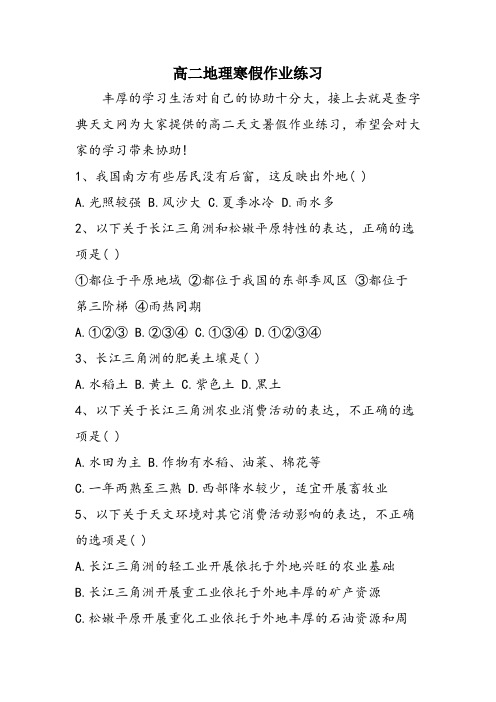 高二地理寒假作业练习

丰厚的学习生活对自己的协助十分大，接上去就是查字典天文网为大家提供的高二天文暑假作业练习，希望会对大家的学习带来协助!

1、我国南方有些居民没有后窗，这反映出外地( )

A.光照较强 B.风沙大 C.夏季冰冷 D.雨水多

2、以下关于长江三角洲和松嫩平原特性的表达，正确的选项是( )

①都位于平原地域 ②都位于我国的东部季风区 ③都位于第三阶梯 ④雨热同期

A.①②③ B.②③④ C.①③④ D.①②③④

3、长江三角洲的肥美土壤是( )

A.水稻土 B.黄土 C.紫色土 D.黑土

4、以下关于长江三角洲农业消费活动的表达，不正确的选项是( )

A.水田为主 B.作物有水稻、油菜、棉花等

C.一年两熟至三熟 D.西部降水较少，适宜开展畜牧业

5、以下关于天文环境对其它消费活动影响的表达，不正确的选项是( )

A.长江三角洲的轻工业开展依托于外地兴旺的农业基础

B.长江三角洲开展重工业依托于外地丰厚的矿产资源

C.松嫩平原开展重化工业依托于外地丰厚的石油资源和周